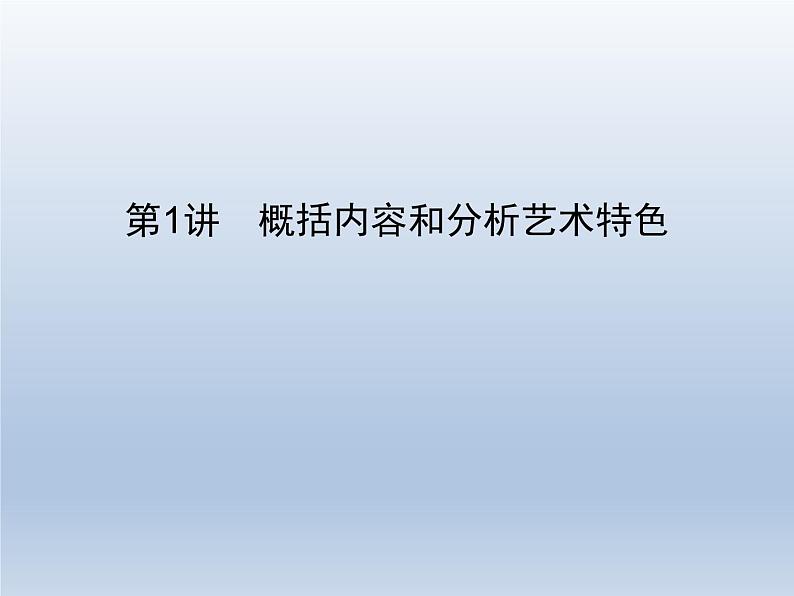 第1讲　概括内容和分析艺术特色